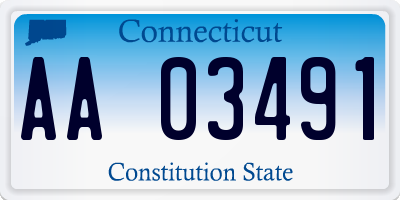 Connecticut

AA 03491

Constitution State